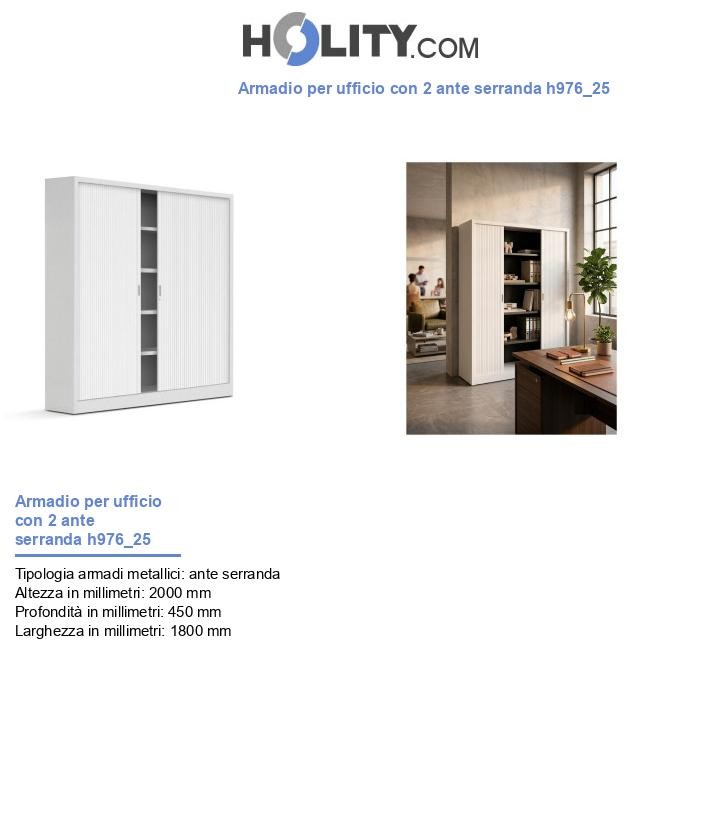 HOLITY.COM

Armadio per ufficio con 2 ante serranda h976_25

Armadio per ufficio con 2 ante serranda h976_25

Tipologia armadi metallici: ante serranda
Altezza in millimetri: 2000 mm
Profondità in millimetri: 450 mm
Larghezza in millimetri: 1800 mm